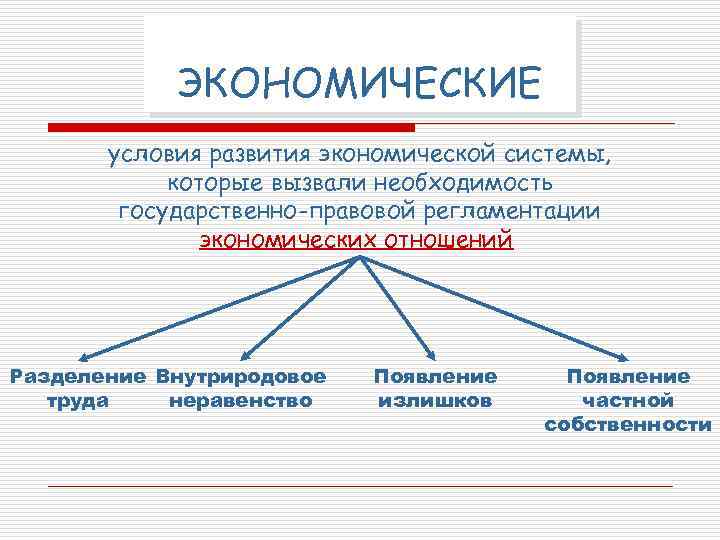 ЭКОНОМИЧЕСКИЕ

условия развития экономической системы, которые вызвали необходимость государственно-правовой регламентации экономических отношений

Разделение труда

Внутриродовое неравенство

Появление излишков

Появление частной собственности